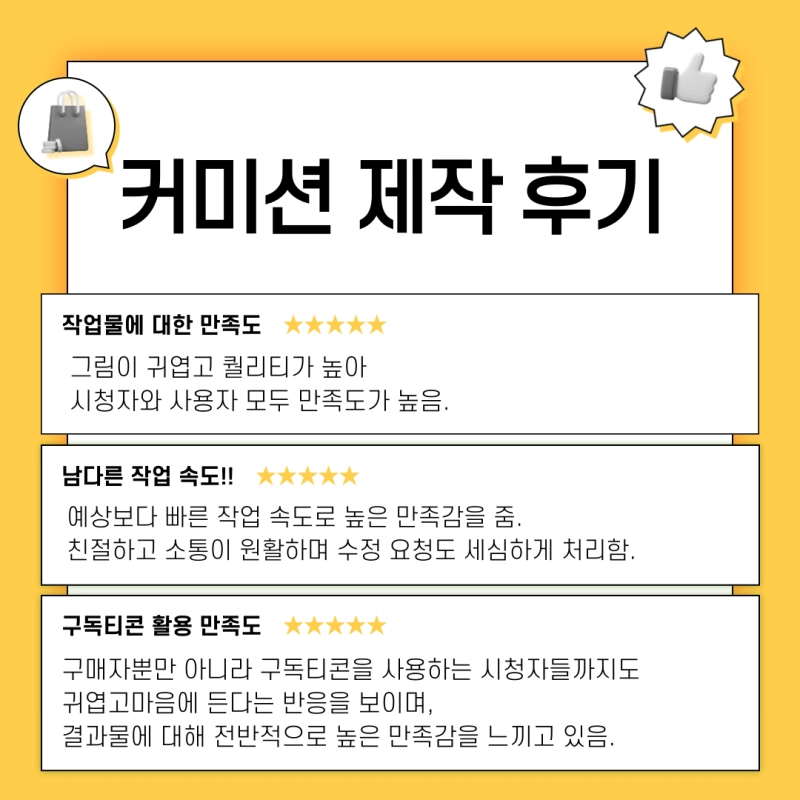 커미션 제작 후기

작업물에 대한 만족도 ★★★★★

그림이 귀엽고 퀄리티가 높아
시청자와 사용자 모두 만족도가 높음.

남다른 작업 속도!! ★★★★★

예상보다 빠른 작업 속도로 높은 만족감을 줌.
친절하고 소통이 원활하며 수정 요청도 세심하게 처리함.

구독티콘 활용 만족도 ★★★★★

구매자뿐만 아니라 구독티콘을 사용하는 시청자들까지도
귀엽고마음에 든다는 반응을 보이며,
결과물에 대해 전반적으로 높은 만족감을 느끼고 있음.